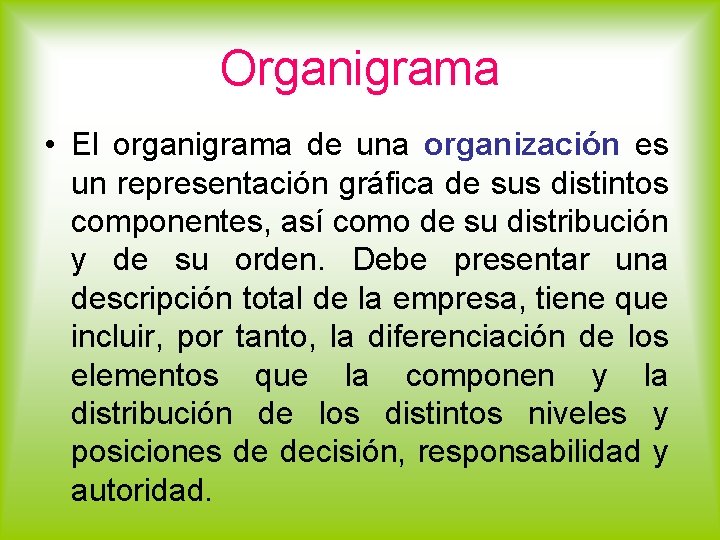 Organigrama

• El organigrama de una organización es un representación gráfica de sus distintos componentes, así como de su distribución y de su orden. Debe presentar una descripción total de la empresa, tiene que incluir, por tanto, la diferenciación de los elementos que la componen y la distribución de los distintos niveles y posiciones de decisión, responsabilidad y autoridad.